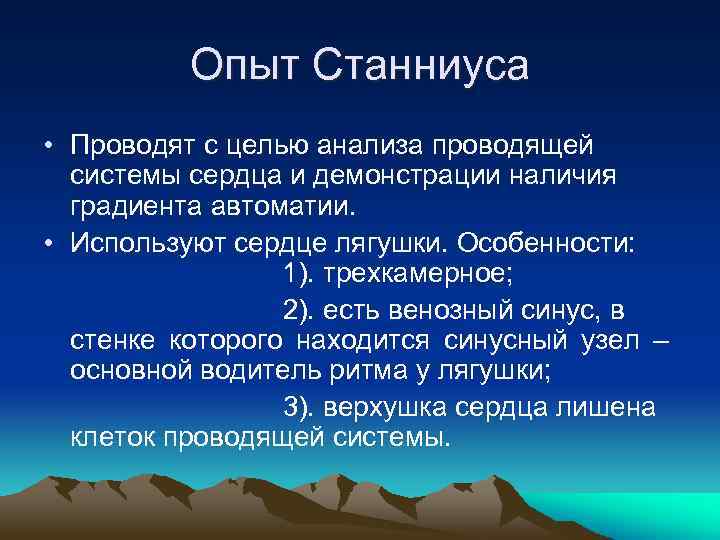 Опыт Станниуса

• Проводят с целью анализа проводящей системы сердца и демонстрации наличия градиента автоматии.

• Используют сердце лягушки. Особенности:
1). трехкамерное;
2). есть венозный синус, в стенке которого находится синусный узел – основной водитель ритма у лягушки;
3). верхушка сердца лишена клеток проводящей системы.